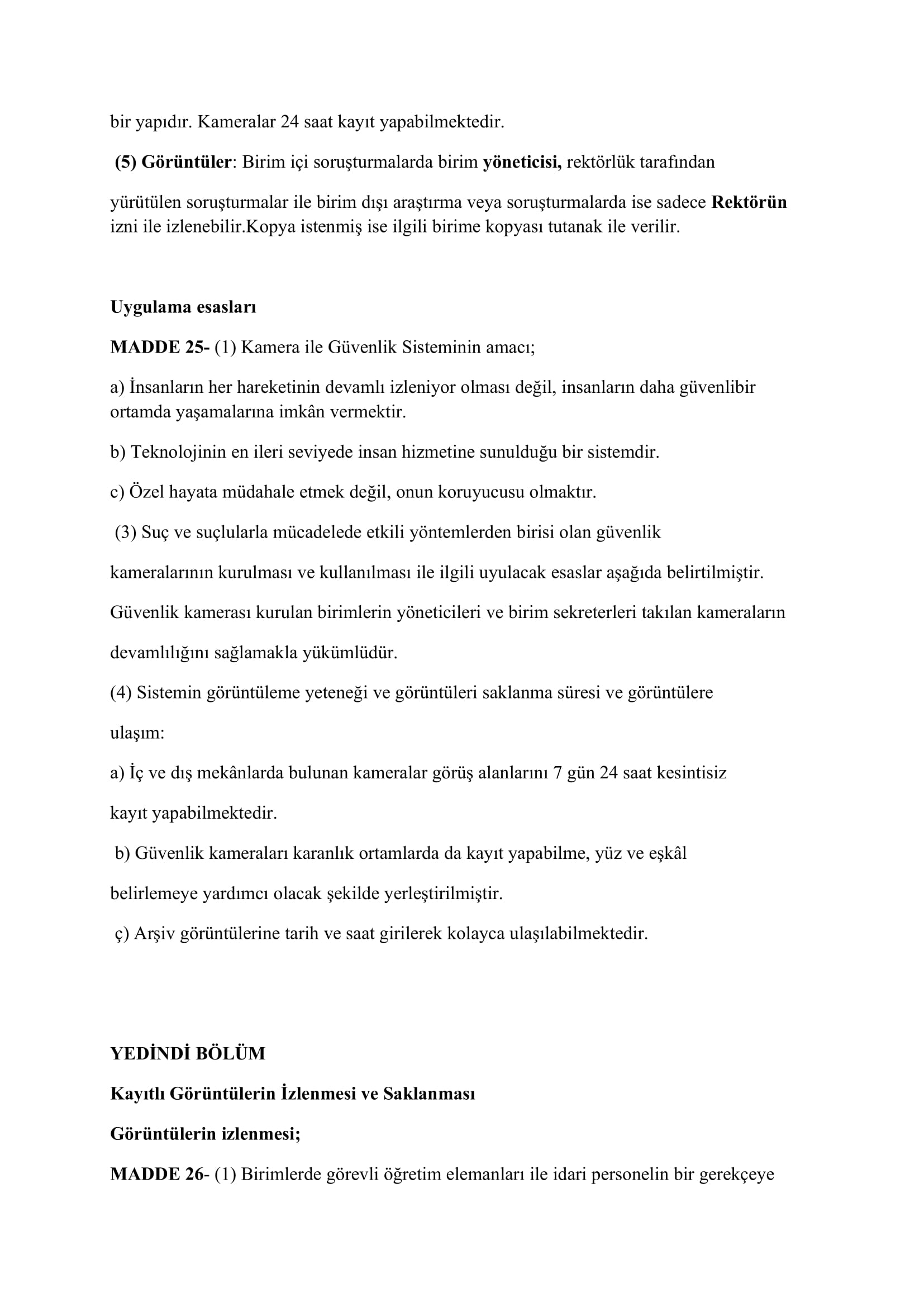 bir yapıdır. Kameralar 24 saat kayıt yapabilmektedir.

(5) Görüntüler: Birim içi soruşturmalarda birim yöneticisi, rektörlük tarafından

yürütülen soruşturmalar ile birim dışı araştırma veya soruşturmalarda ise sadece Rektörün izni ile izlenebilir.Kopya istenmiş ise ilgili birime kopyası tutanak ile verilir.

Uygulama esasları

MADDE 25- (1) Kamera ile Güvenlik Sisteminin amacı;

a) İnsanların her hareketinin devamlı izleniyor olması değil, insanların daha güvenlibir ortamda yaşamalarına imkân vermektir.

b) Teknolojinin en ileri seviyede insan hizmetine sunulduğu bir sistemdir.

c) Özel hayata müdahale etmek değil, onun koruyucusu olmaktır.

(3) Suç ve suçlularla mücadelede etkili yöntemlerden birisi olan güvenlik

kameralarının kurulması ve kullanılması ile ilgili uyulacak esaslar aşağıda belirtilmiştir.

Güvenlik kamerası kurulan birimlerin yöneticileri ve birim sekreterleri takılan kameraların

devamlılığını sağlamakla yükümlüdür.

(4) Sistemin görüntüleme yeteneği ve görüntüleri saklanma süresi ve görüntülere

ulaşım:

a) İç ve dış mekânlarda bulunan kameralar görüş alanlarını 7 gün 24 saat kesintisiz

kayıt yapabilmektedir.

b) Güvenlik kameraları karanlık ortamlarda da kayıt yapabilme, yüz ve eşkâl

belirlemeye yardımcı olacak şekilde yerleştirilmiştir.

ç) Arşiv görüntülerine tarih ve saat girilerek kolayca ulaşılabilmektedir.

YEDİNDİ BÖLÜM

Kayıtlı Görüntülerin İzlenmesi ve Saklanması

Görüntülerin izlenmesi;

MADDE 26- (1) Birimlerde görevli öğretim elemanları ile idari personelin bir gerekçeye